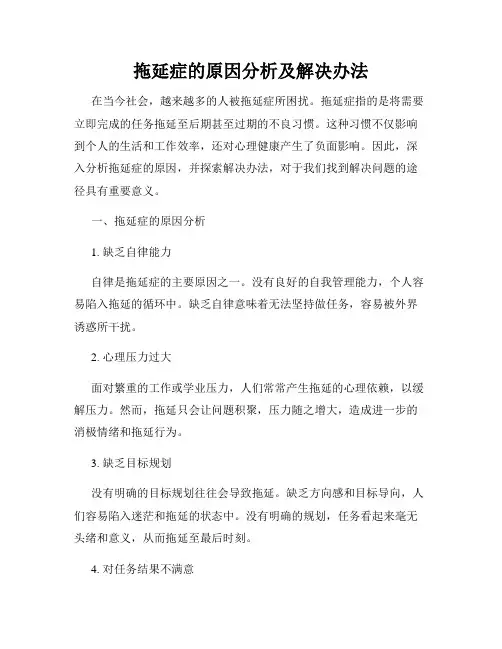 拖延症的原因分析及解决办法

在当今社会，越来越多的人被拖延症所困扰。拖延症指的是将需要立即完成的任务拖延至后期甚至过期的不良习惯。这种习惯不仅影响到个人的生活和工作效率，还对心理健康产生了负面影响。因此，深入分析拖延症的原因，并探索解决办法，对于我们找到解决问题的途径具有重要意义。

一、拖延症的原因分析

1. 缺乏自律能力

自律是拖延症的主要原因之一。没有良好的自我管理能力，个人容易陷入拖延的循环中。缺乏自律意味着无法坚持做任务，容易被外界诱惑所干扰。

2. 心理压力过大

面对繁重的工作或学业压力，人们常常产生拖延的心理依赖，以缓解压力。然而，拖延只会让问题积聚，压力随之增大，造成进一步的消极情绪和拖延行为。

3. 缺乏目标规划

没有明确的目标规划往往会导致拖延。缺乏方向感和目标导向，人们容易陷入迷茫和拖延的状态中。没有明确的规划，任务看起来毫无头绪和意义，从而拖延至最后时刻。

4. 对任务结果不满意